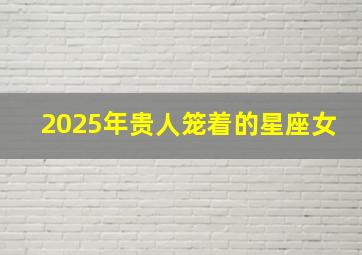 2025年贵人笼着的星座女